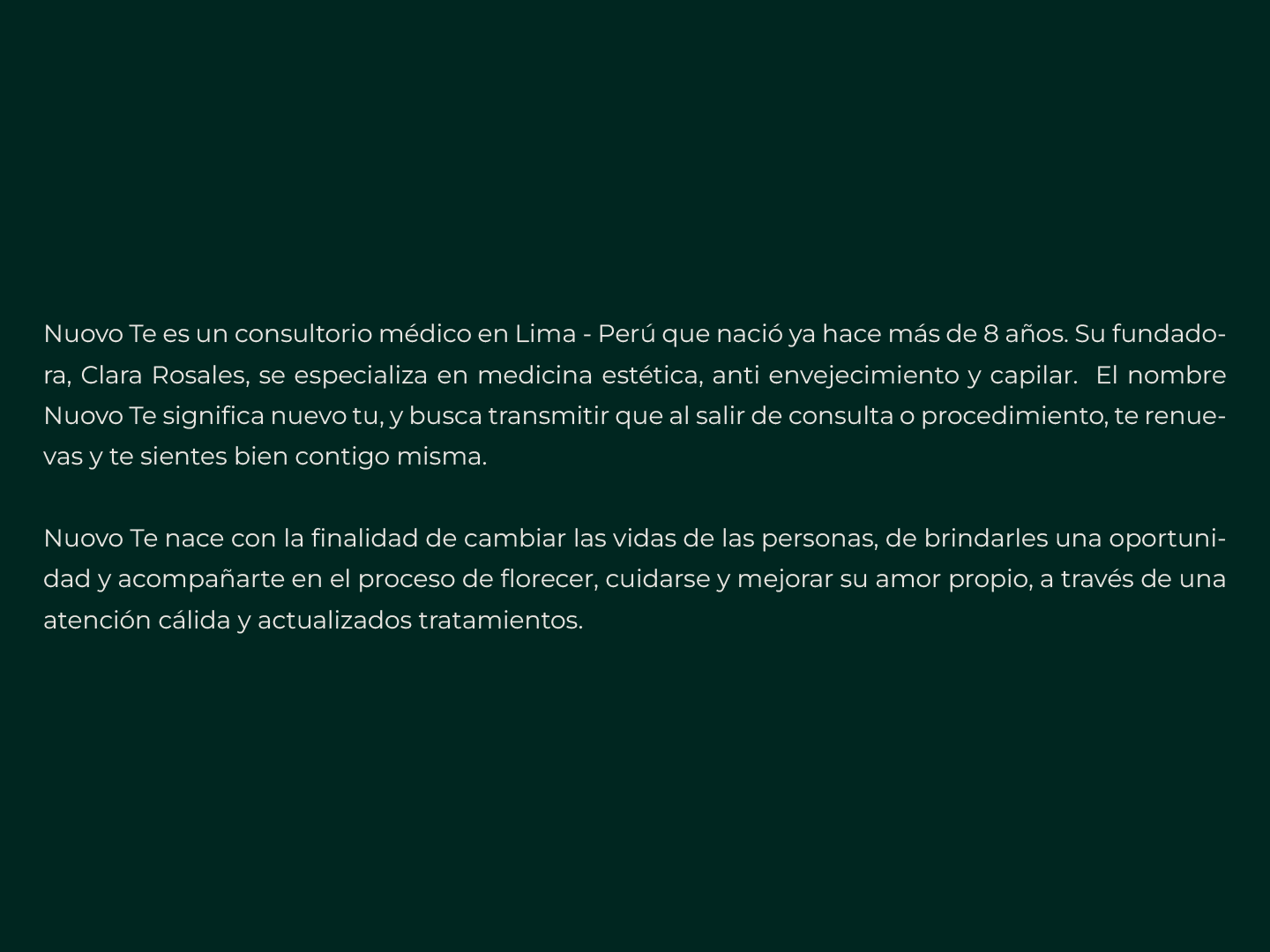 Nuovo Te es un consultorio médico en Lima - Perú que nació ya hace más de 8 años. Su fundadora, Clara Rosales, se especializa en medicina estética, anti envejecimiento y capilar.  El nombre Nuovo Te significa nuevo tu, y busca transmitir que al salir de consulta o procedimiento, te renuevas y te sientes bien contigo misma.

Nuovo Te nace con la finalidad de cambiar las vidas de las personas, de brindarles una oportunidad y acompañarte en el proceso de florecer, cuidarse y mejorar su amor propio, a través de una atención cálida y actualizados tratamientos.